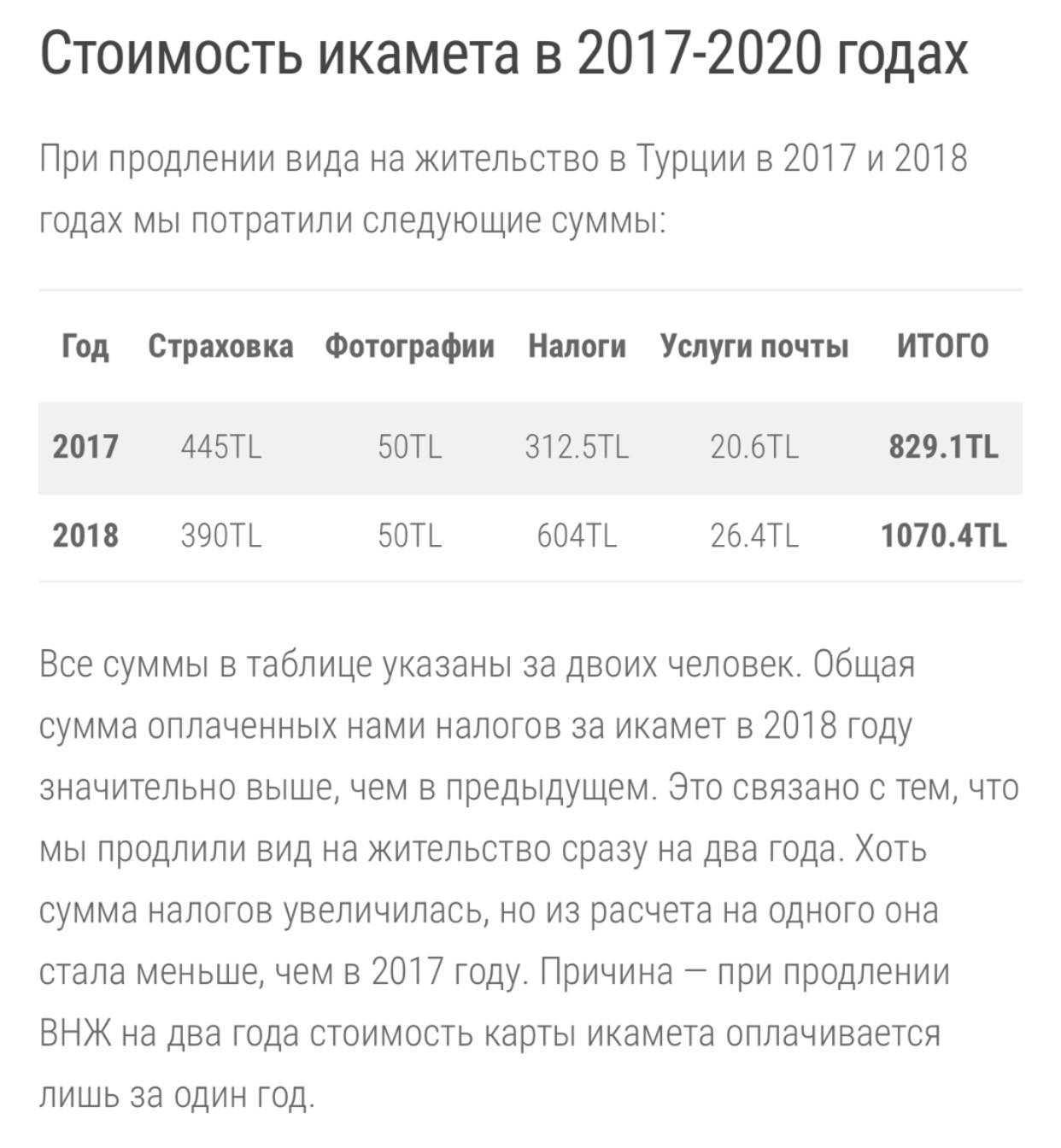 Стоимость икамета в 2017-2020 годах

При продлении вида на жительство в Турции в 2017 и 2018 годах мы потратили следующие суммы:

| Год | Страховка | Фотографии | Налоги | Услуги почты | ИТОГО |
|---|---|---|---|---|---|
| 2017 | 445TL | 50TL | 312.5TL | 20.6TL | 829.1TL |
| 2018 | 390TL | 50TL | 604TL | 26.4TL | 1070.4TL |

Все суммы в таблице указаны за двоих человек. Общая сумма оплаченных нами налогов за икамет в 2018 году значительно выше, чем в предыдущем. Это связано с тем, что мы продлили вид на жительство сразу на два года. Хоть сумма налогов увеличилась, но из расчета на одного она стала меньше, чем в 2017 году. Причина — при продлении ВНЖ на два года стоимость карты икамета оплачивается лишь за один год.